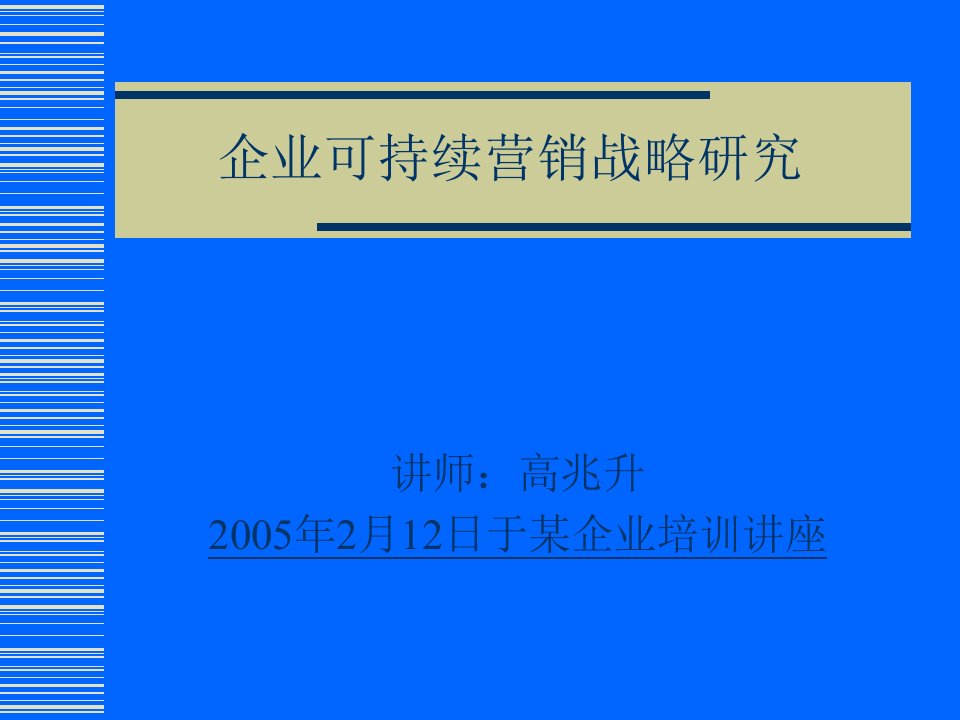 企业可持续营销战略研究

讲师：高兆升
2005年2月12日于某企业培训讲座